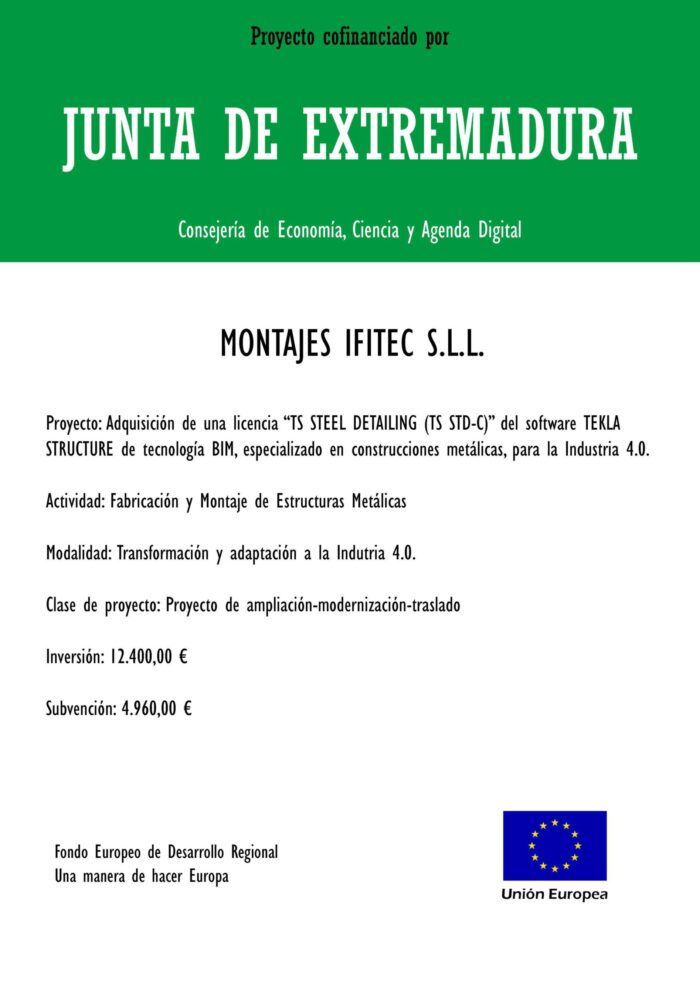 Proyecto cofinanciado por

JUNTA DE EXTREMADURA

Consejería de Economía, Ciencia y Agenda Digital

MONTAJES IFITEC S.L.L.

Proyecto: Adquisición de una licencia “TS STEEL DETAILING (TS STD-C)” del software TEKLA STRUCTURE de tecnología BIM, especializado en construcciones metálicas, para la Industria 4.0.

Actividad: Fabricación y Montaje de Estructuras Metálicas

Modalidad: Transformación y adaptación a la Indutria 4.0.

Clase de proyecto: Proyecto de ampliación-modernización-traslado

Inversión: 12.400,00 €

Subvención: 4.960,00 €

Fondo Europeo de Desarrollo Regional
Una manera de hacer Europa

Unión Europea